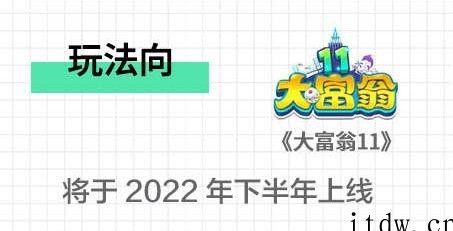 玩法向

11
大富翁

《大富翁11》

将于 2022 年下半年上线

itdw.cn